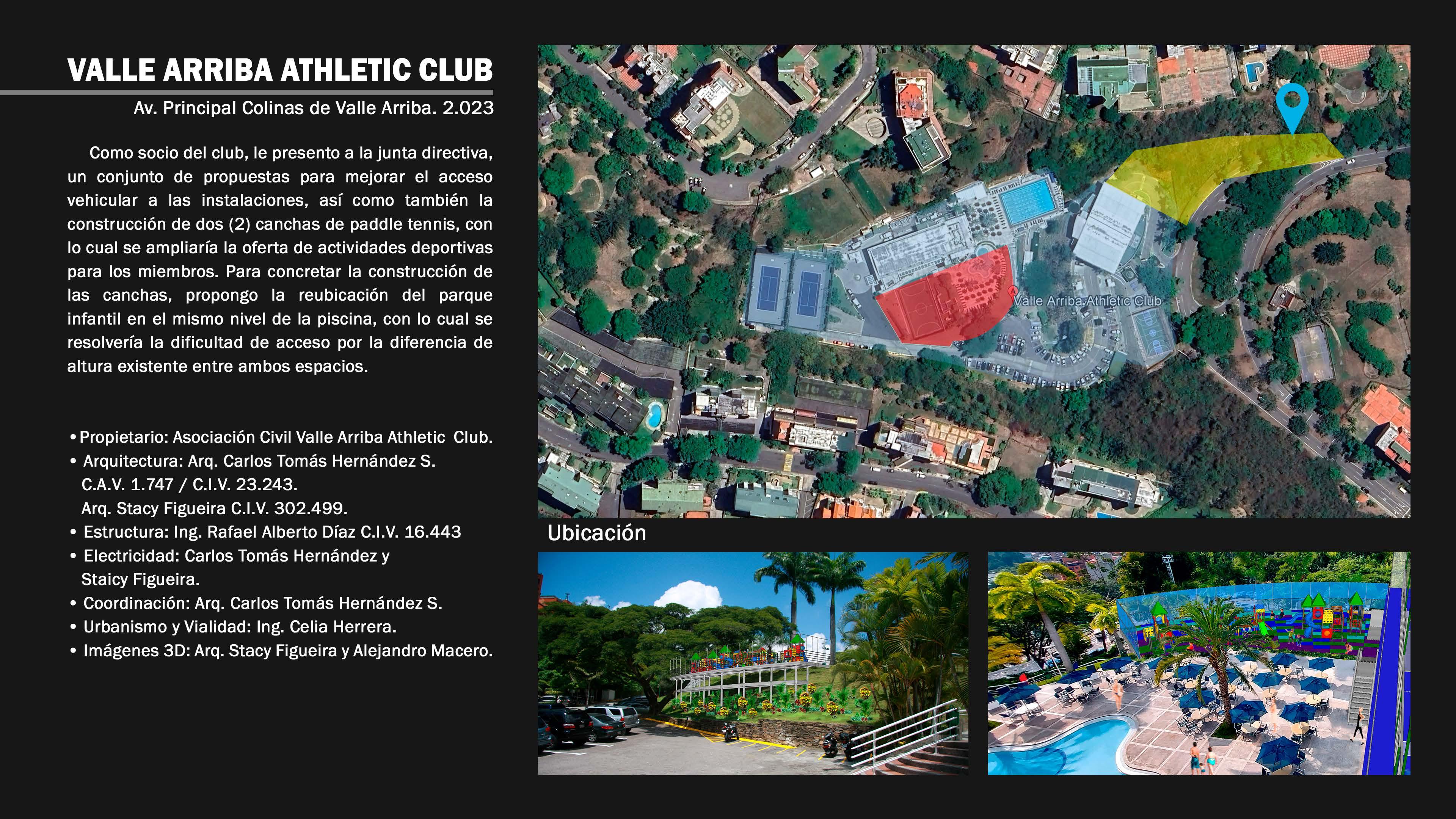 VALLE ARRIBA ATHLETIC CLUB

Av. Principal Colinas de Valle Arriba. 2.023

Como socio del club, le presento a la junta directiva, un conjunto de propuestas para mejorar el acceso vehicular a las instalaciones, así como también la construcción de dos (2) canchas de paddle tennis, con lo cual se ampliaría la oferta de actividades deportivas para los miembros. Para concretar la construcción de las canchas, propongo la reubicación del parque infantil en el mismo nivel de la piscina, con lo cual se resolvería la dificultad de acceso por la diferencia de altura existente entre ambos espacios.

• Propietario: Asociación Civil Valle Arriba Athletic Club.
• Arquitectura: Arq. Carlos Tomás Hernández S. C.A.V. 1.747 / C.I.V. 23.243. Arq. Stacy Figueira C.I.V. 302.499.
• Estructura: Ing. Rafael Alberto Díaz C.I.V. 16.443
• Electricidad: Carlos Tomás Hernández y Staicy Figueira.
• Coordinación: Arq. Carlos Tomás Hernández S.
• Urbanismo y Vialidad: Ing. Celia Herrera.
• Imágenes 3D: Arq. Stacy Figueira y Alejandro Macero.

Valle Arriba Athletic Club

Ubicación